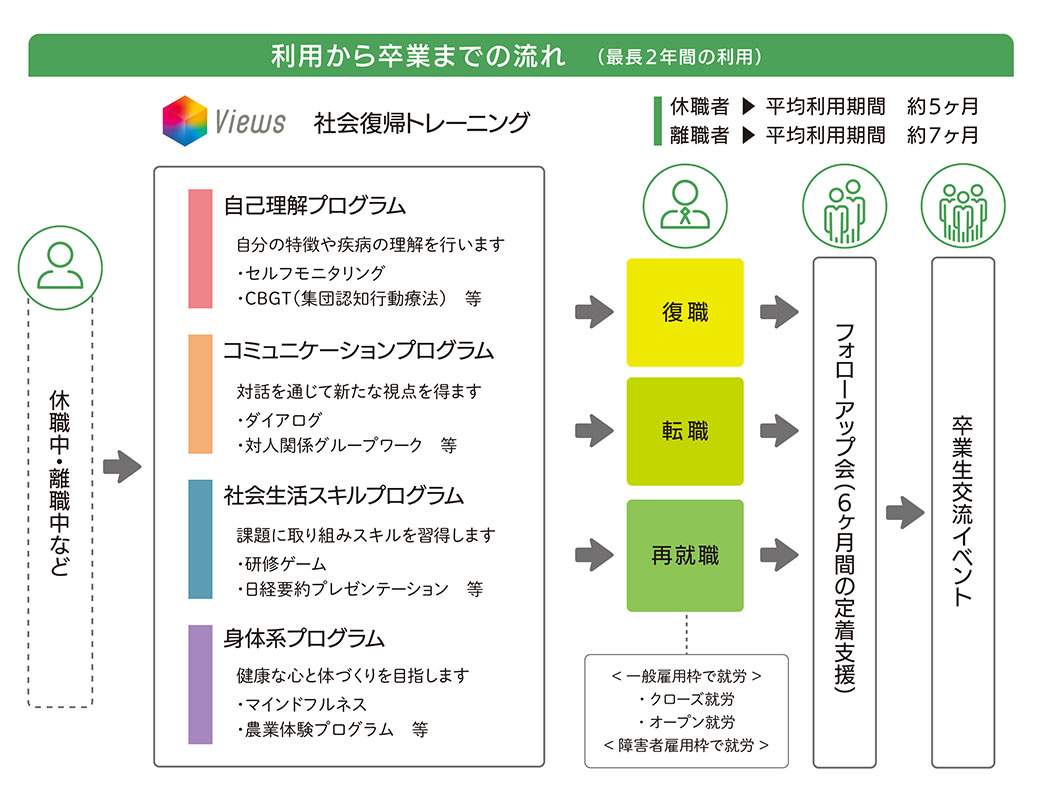 利用から卒業までの流れ　（最長2年間の利用）

Views　社会復帰トレーニング

休職者 ▶ 平均利用期間　約5ヶ月
離職者 ▶ 平均利用期間　約7ヶ月

休職中・離職中など

自己理解プログラム
自分の特徴や疾病の理解を行います
・セルフモニタリング
・CBGT（集団認知行動療法）　等

コミュニケーションプログラム
対話を通じて新たな視点を得ます
・ダイアログ
・対人関係グループワーク　等

社会生活スキルプログラム
課題に取り組みスキルを習得します
・研修ゲーム
・日経要約プレゼンテーション　等

身体系プログラム
健康な心と体づくりを目指します
・マインドフルネス
・農業体験プログラム　等

復職

転職

再就職

＜一般雇用枠で就労＞
・クローズ就労
・オープン就労
＜障害者雇用枠で就労＞

フォローアップ会（6ヶ月間の定着支援）

卒業生交流イベント